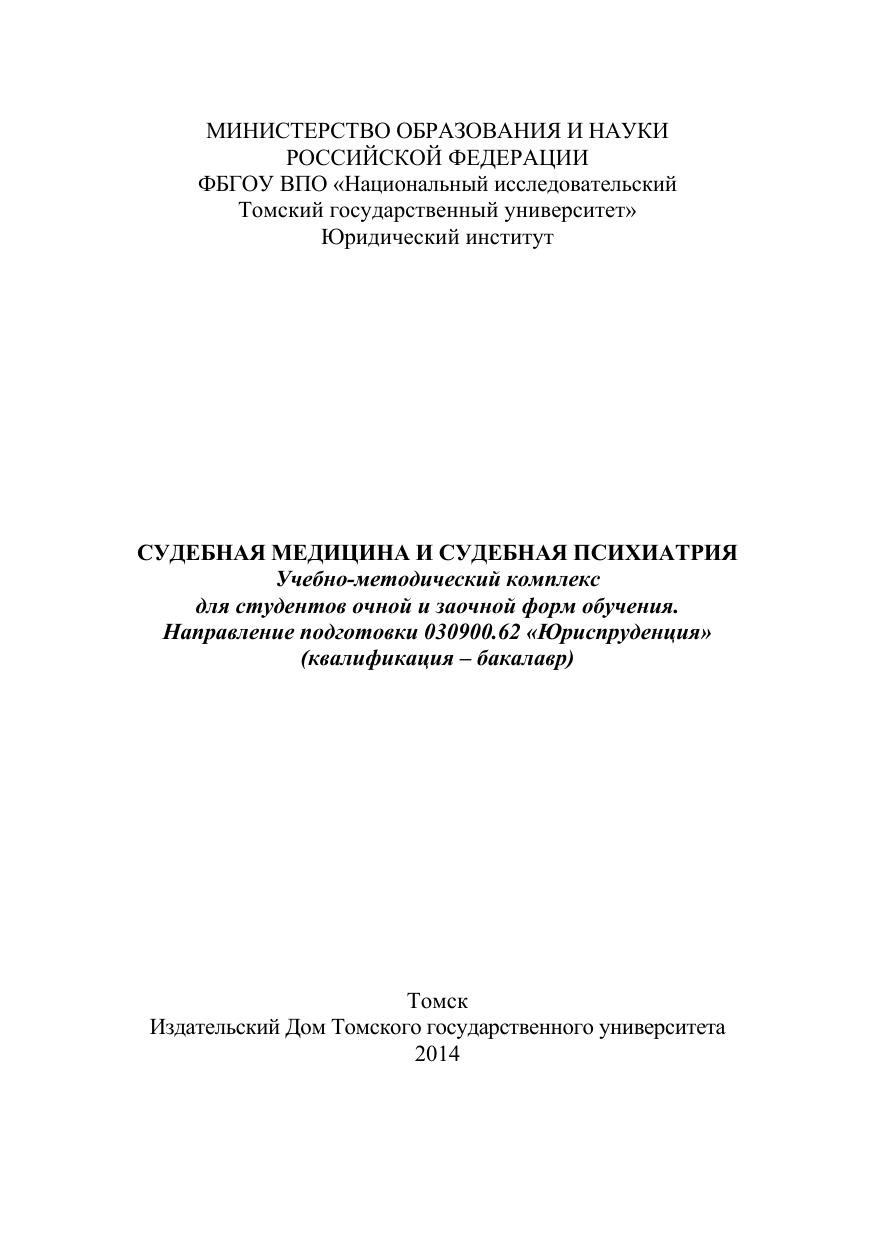 МИНИСТЕРСТВО ОБРАЗОВАНИЯ И НАУКИ
РОССИЙСКОЙ ФЕДЕРАЦИИ
ФБГОУ ВПО «Национальный исследовательский
Томский государственный университет»
Юридический институт

СУДЕБНАЯ МЕДИЦИНА И СУДЕБНАЯ ПСИХИАТРИЯ
Учебно-методический комплекс
для студентов очной и заочной форм обучения.
Направление подготовки 030900.62 «Юриспруденция»
(квалификация – бакалавр)

Томск
Издательский Дом Томского государственного университета
2014